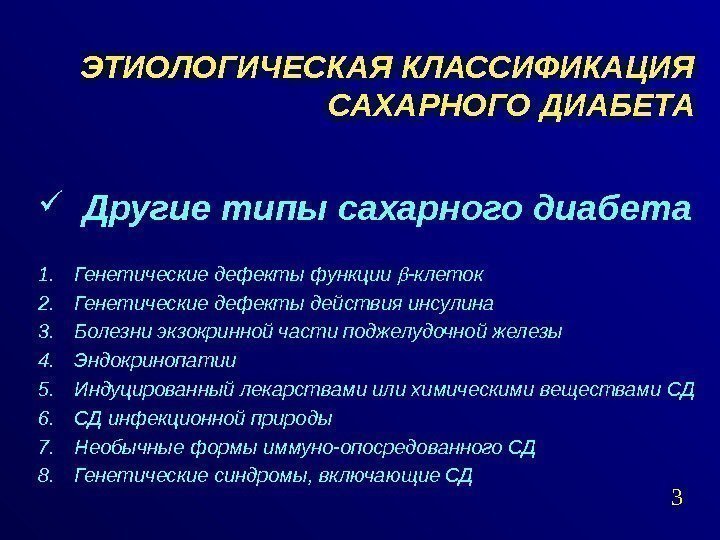 ЭТИОЛОГИЧЕСКАЯ КЛАССИФИКАЦИЯ САХАРНОГО ДИАБЕТА

✓ Другие типы сахарного диабета

1. Генетические дефекты функции $\beta$-клеток
2. Генетические дефекты действия инсулина
3. Болезни экзокринной части поджелудочной железы
4. Эндокринопатии
5. Индуцированный лекарствами или химическими веществами СД
6. СД инфекционной природы
7. Необычные формы иммуно-опосредованного СД
8. Генетические синдромы, включающие СД

3